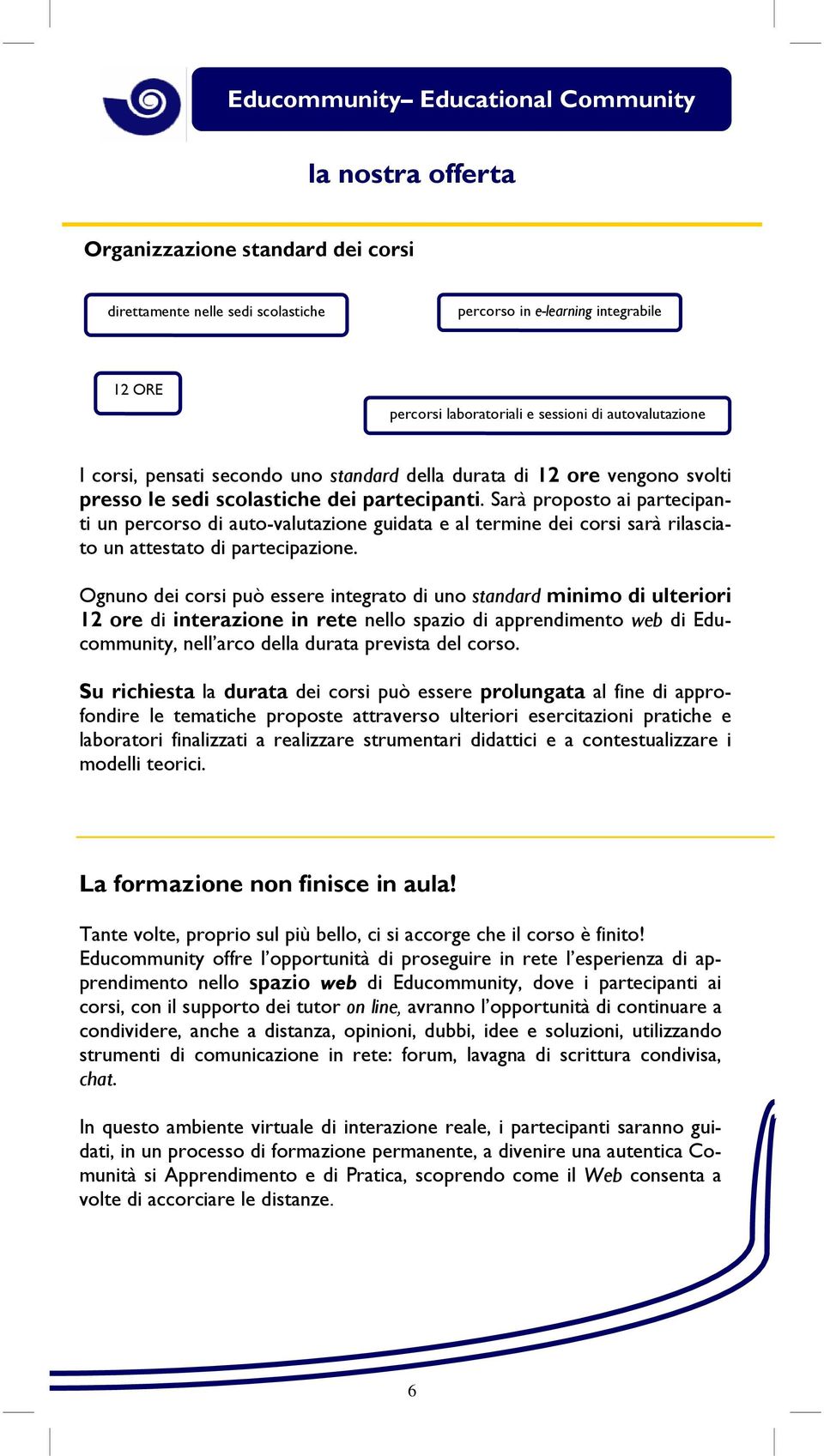 Educommunity– Educational Community

la nostra offerta

Organizzazione standard dei corsi

direttamente nelle sedi scolastiche

percorso in e-learning integrabile

12 ORE

percorsi laboratoriali e sessioni di autovalutazione

I corsi, pensati secondo uno standard della durata di 12 ore vengono svolti presso le sedi scolastiche dei partecipanti. Sarà proposto ai partecipanti un percorso di auto-valutazione guidata e al termine dei corsi sarà rilasciato un attestato di partecipazione.

Ognuno dei corsi può essere integrato di uno standard minimo di ulteriori 12 ore di interazione in rete nello spazio di apprendimento web di Educommunity, nell'arco della durata prevista del corso.

Su richiesta la durata dei corsi può essere prolungata al fine di approfondire le tematiche proposte attraverso ulteriori esercitazioni pratiche e laboratori finalizzati a realizzare strumentari didattici e a contestualizzare i modelli teorici.

La formazione non finisce in aula!

Tante volte, proprio sul più bello, ci si accorge che il corso è finito! Educommunity offre l'opportunità di proseguire in rete l'esperienza di apprendimento nello spazio web di Educommunity, dove i partecipanti ai corsi, con il supporto dei tutor on line, avranno l'opportunità di continuare a condividere, anche a distanza, opinioni, dubbi, idee e soluzioni, utilizzando strumenti di comunicazione in rete: forum, lavagna di scrittura condivisa, chat.

In questo ambiente virtuale di interazione reale, i partecipanti saranno guidati, in un processo di formazione permanente, a divenire una autentica Comunità si Apprendimento e di Pratica, scoprendo come il Web consenta a volte di accorciare le distanze.

6